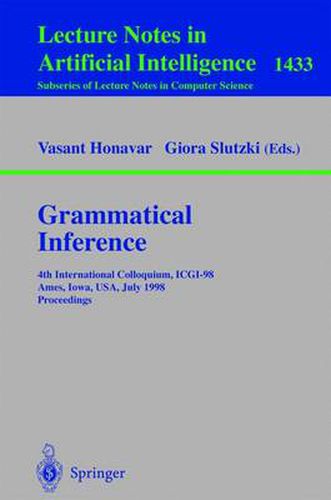 Lecture Notes in Artificial Intelligence 1433

Subseries of Lecture Notes in Computer Science

Vasant Honavar Giora Slutzki (Eds.)

Grammatical Inference

4th International Colloquium, ICGI-98
Ames, Iowa, USA, July 1998
Proceedings

Springer